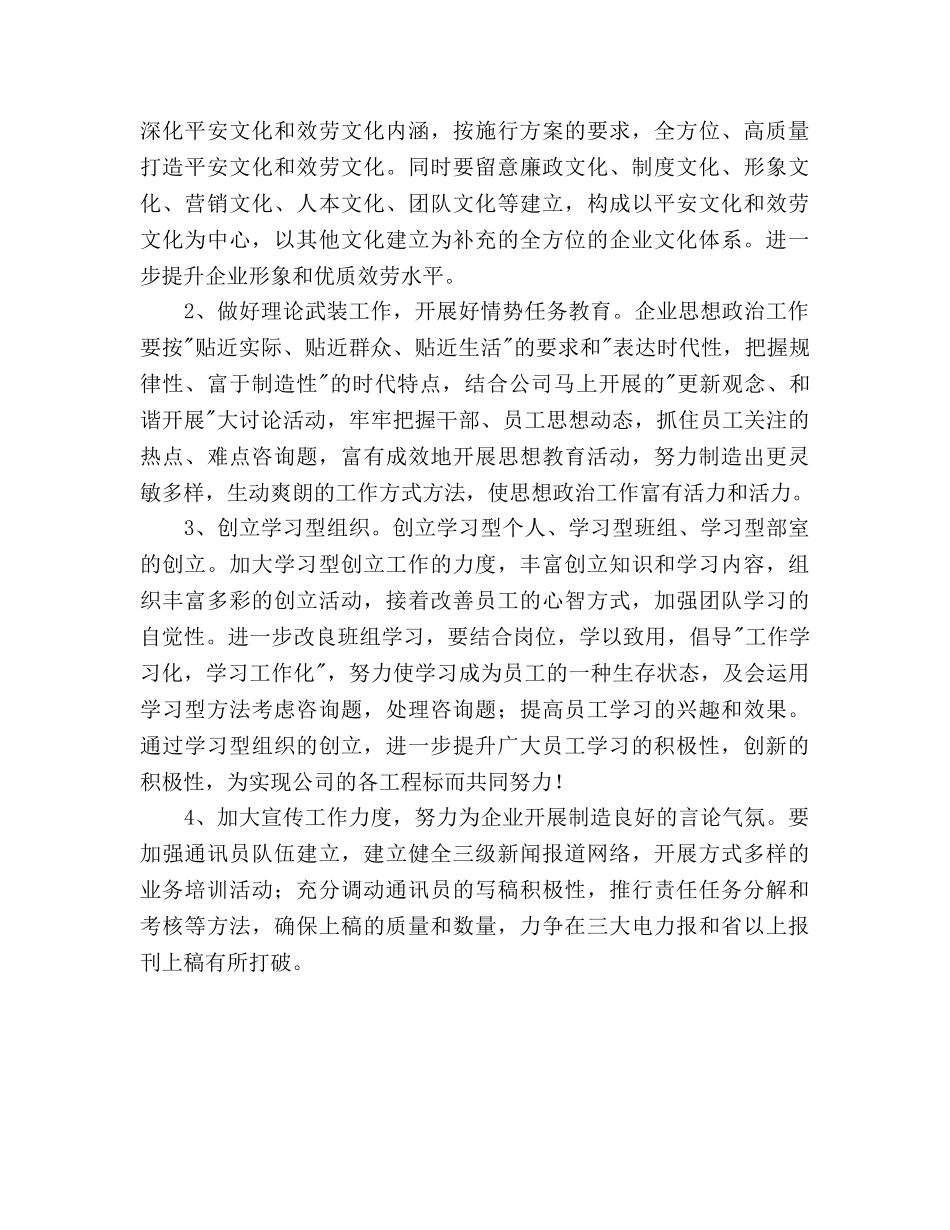 深化平安文化和效劳文化内涵，按施行方案的要求，全方位、高质量打造平安文化和效劳文化。同时要留意廉政文化、制度文化、形象文化、营销文化、人本文化、团队文化等建立，构成以平安文化和效劳文化为中心，以其他文化建立为补充的全方位的企业文化体系。进一步提升企业形象和优质效劳水平。

2、做好理论武装工作，开展好情势任务教育。企业思想政治工作要按"贴近实际、贴近群众、贴近生活"的要求和"表达时代性，把握规律性、富于制造性"的时代特点，结合公司马上开展的"更新观念、和谐开展"大讨论活动，牢牢把握干部、员工思想动态，抓住员工关注的热点、难点咨询题，富有成效地开展思想教育活动，努力制造出更灵敏多样，生动爽朗的工作方式方法，使思想政治工作富有活力和活力。

3、创立学习型组织。创立学习型个人、学习型班组、学习型部室的创立。加大学习型创立工作的力度，丰富创立知识和学习内容，组织丰富多彩的创立活动，接着改善员工的心智方式，加强团队学习的自觉性。进一步改良班组学习，要结合岗位，学以致用，倡导"工作学习化，学习工作化"，努力使学习成为员工的一种生存状态，及会运用学习型方法考虑咨询题，处理咨询题；提高员工学习的兴趣和效果。通过学习型组织的创立，进一步提升广大员工学习的积极性，创新的积极性，为实现公司的各工程标而共同努力！

4、加大宣传工作力度，努力为企业开展制造良好的言论气氛。要加强通讯员队伍建立，建立健全三级新闻报道网络，开展方式多样的业务培训活动；充分调动通讯员的写稿积极性，推行责任任务分解和考核等方法，确保上稿的质量和数量，力争在三大电力报和省以上报刊上稿有所打破。